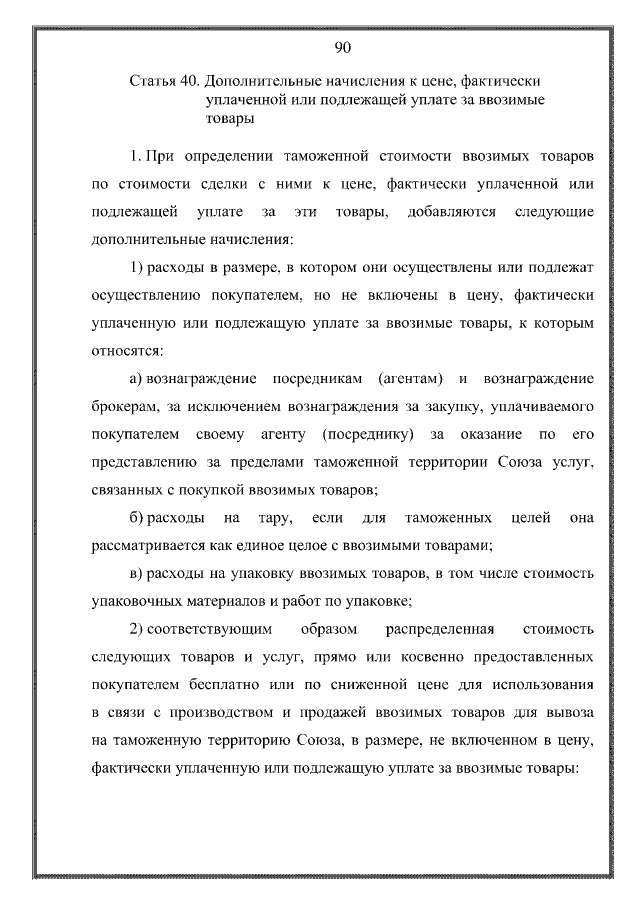 90

Статья 40. Дополнительные начисления к цене, фактически уплаченной или подлежащей уплате за ввозимые товары

1. При определении таможенной стоимости ввозимых товаров по стоимости сделки с ними к цене, фактически уплаченной или подлежащей уплате за эти товары, добавляются следующие дополнительные начисления:

1) расходы в размере, в котором они осуществлены или подлежат осуществлению покупателем, но не включены в цену, фактически уплаченную или подлежащую уплате за ввозимые товары, к которым относятся:

а) вознаграждение посредникам (агентам) и вознаграждение брокерам, за исключением вознаграждения за закупку, уплачиваемого покупателем своему агенту (посреднику) за оказание по его представлению за пределами таможенной территории Союза услуг, связанных с покупкой ввозимых товаров;

б) расходы на тару, если для таможенных целей она рассматривается как единое целое с ввозимыми товарами;

в) расходы на упаковку ввозимых товаров, в том числе стоимость упаковочных материалов и работ по упаковке;

2) соответствующим образом распределенная стоимость следующих товаров и услуг, прямо или косвенно предоставленных покупателем бесплатно или по сниженной цене для использования в связи с производством и продажей ввозимых товаров для вывоза на таможенную территорию Союза, в размере, не включенном в цену, фактически уплаченную или подлежащую уплате за ввозимые товары: